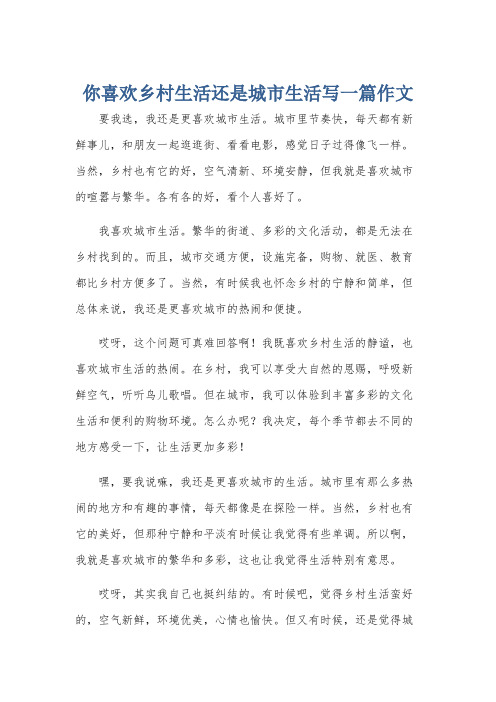 你喜欢乡村生活还是城市生活写一篇作文

要我选，我还是更喜欢城市生活。城市里节奏快，每天都有新鲜事儿，和朋友一起逛逛街、看看电影，感觉日子过得像飞一样。当然，乡村也有它的好，空气清新、环境安静，但我就是喜欢城市的喧嚣与繁华。各有各的好，看个人喜好了。

我喜欢城市生活。繁华的街道、多彩的文化活动，都是无法在乡村找到的。而且，城市交通方便，设施完备，购物、就医、教育都比乡村方便多了。当然，有时候我也怀念乡村的宁静和简单，但总体来说，我还是更喜欢城市的热闹和便捷。

哎呀，这个问题可真难回答啊！我既喜欢乡村生活的静谧，也喜欢城市生活的热闹。在乡村，我可以享受大自然的恩赐，呼吸新鲜空气，听听鸟儿歌唱。但在城市，我可以体验到丰富多彩的文化生活和便利的购物环境。怎么办呢？我决定，每个季节都去不同的地方感受一下，让生活更加多彩！

嘿，要我说嘛，我还是更喜欢城市的生活。城市里有那么多热闹的地方和有趣的事情，每天都像是在探险一样。当然，乡村也有它的美好，但那种宁静和平淡有时候让我觉得有些单调。所以啊，我就是喜欢城市的繁华和多彩，这也让我觉得生活特别有意思。

哎呀，其实我自己也挺纠结的。有时候吧，觉得乡村生活蛮好的，空气新鲜，环境优美，心情也愉快。但又有时候，还是觉得城